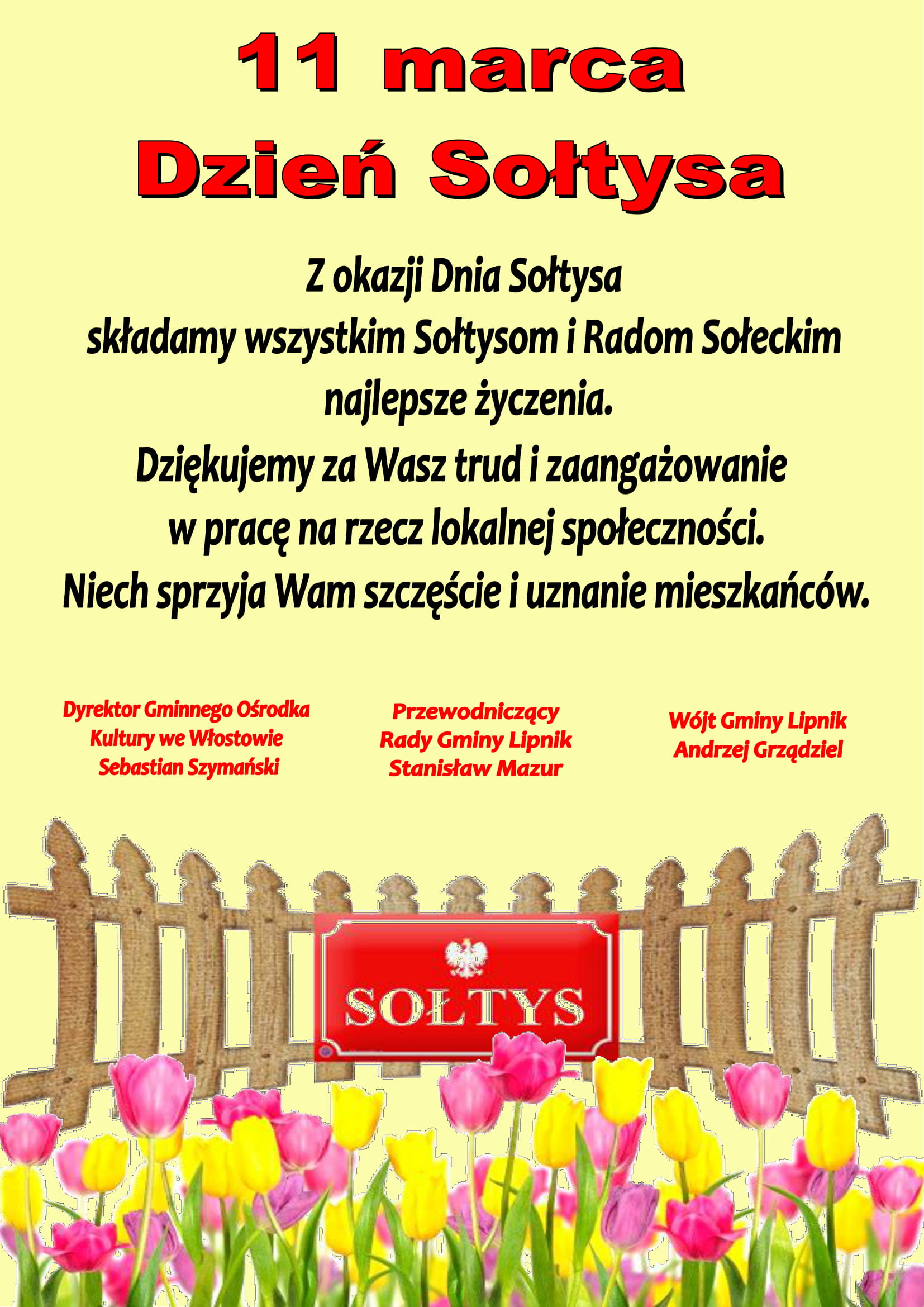 11 marca
Dzień Sołtysa

Z okazji Dnia Sołtysa
składamy wszystkim Sołtysom i Radom Sołeckim
najlepsze życzenia.
Dziękujemy za Wasz trud i zaangażowanie
w pracę na rzecz lokalnej społeczności.
Niech sprzyja Wam szczęście i uznanie mieszkańców.

Dyrektor Gminnego Ośrodka
Kultury we Włostowie
Sebastian Szymański

Przewodniczący
Rady Gminy Lipnik
Stanisław Mazur

Wójt Gminy Lipnik
Andrzej Grządziel

SOŁTYS